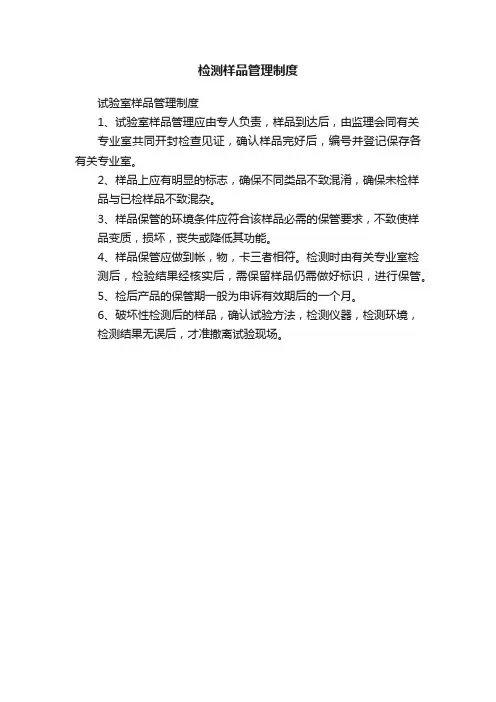 检测样品管理制度

试验室样品管理制度

1、试验室样品管理应由专人负责，样品到达后，由监理会同有关专业室共同开封检查见证，确认样品完好后，编号并登记保存各有关专业室。

2、样品上应有明显的标志，确保不同类品不致混淆，确保未检样品与已检样品不致混杂。

3、样品保管的环境条件应符合该样品必需的保管要求，不致使样品变质，损坏，丧失或降低其功能。

4、样品保管应做到帐，物，卡三者相符。检测时由有关专业室检测后，检验结果经核实后，需保留样品仍需做好标识，进行保管。

5、检后产品的保管期一般为申诉有效期后的一个月。

6、破坏性检测后的样品，确认试验方法，检测仪器，检测环境，检测结果无误后，才准撤离试验现场。